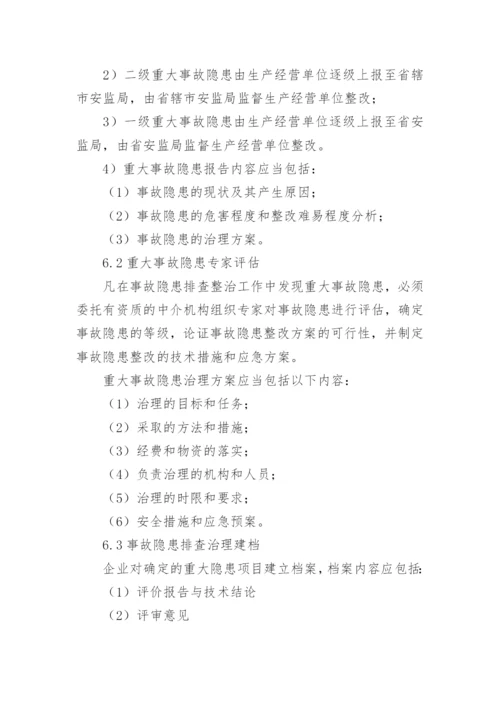 2）二级重大事故隐患由生产经营单位逐级上报至省辖市安监局，由省辖市安监局监督生产经营单位整改；

3）一级重大事故隐患由生产经营单位逐级上报至省安监局，由省安监局监督生产经营单位整改。

4）重大事故隐患报告内容应当包括：

（1）事故隐患的现状及其产生原因；

（2）事故隐患的危害程度和整改难易程度分析；

（3）事故隐患的治理方案。

6.2 重大事故隐患专家评估

凡在事故隐患排查整治工作中发现重大事故隐患，必须委托有资质的中介机构组织专家对事故隐患进行评估，确定事故隐患的等级，论证事故隐患整改方案的可行性，并制定事故隐患整改的技术措施和应急方案。

重大事故隐患治理方案应当包括以下内容：

（1）治理的目标和任务；

（2）采取的方法和措施；

（3）经费和物资的落实；

（4）负责治理的机构和人员；

（5）治理的时限和要求；

（6）安全措施和应急预案。

6.3 事故隐患排查治理建档

企业对确定的重大隐患项目建立档案，档案内容应包括：

（1）评价报告与技术结论

（2）评审意见